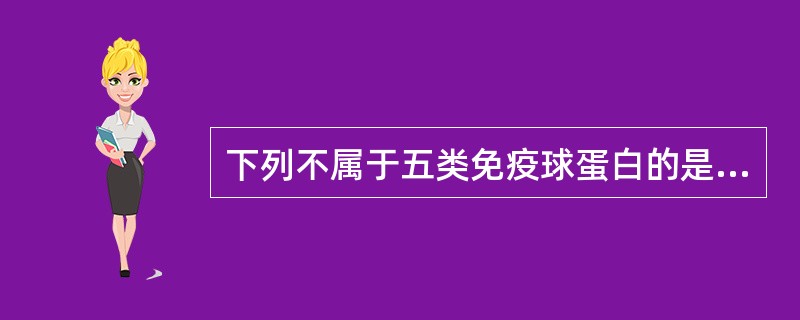 下列不属于五类免疫球蛋白的是...